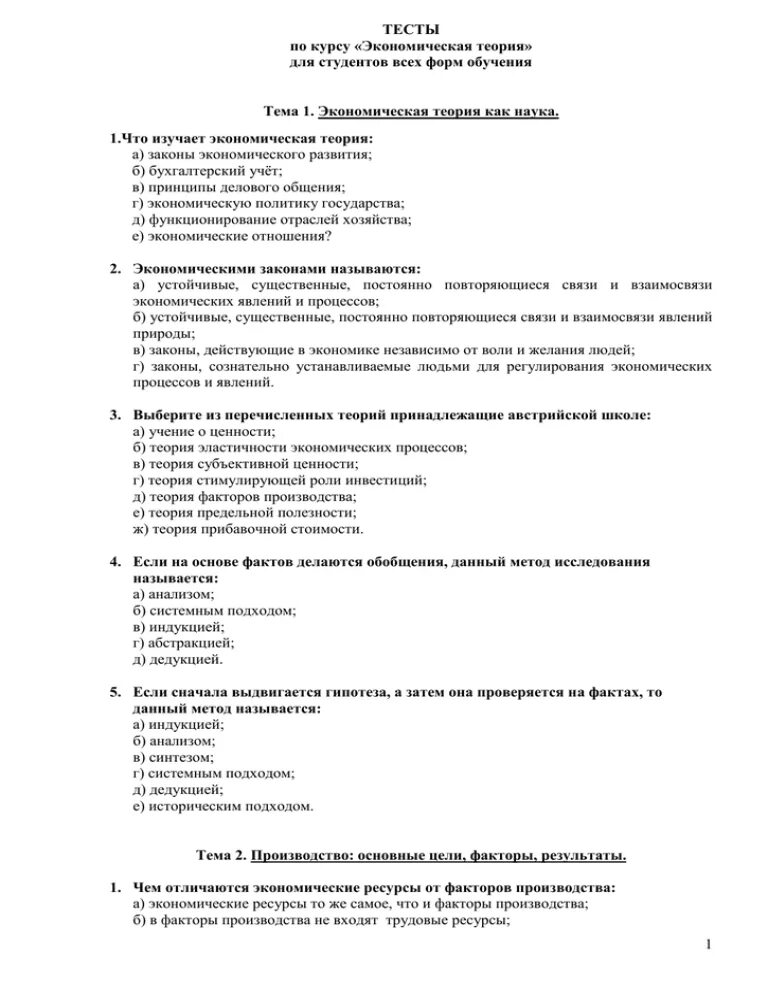 ТЕСТЫ
по курсу «Экономическая теория»
для студентов всех форм обучения

Тема 1. Экономическая теория как наука.

1.Что изучает экономическая теория:
а) законы экономического развития;
б) бухгалтерский учёт;
в) принципы делового общения;
г) экономическую политику государства;
д) функционирование отраслей хозяйства;
е) экономические отношения?

2. Экономическими законами называются:
а) устойчивые, существенные, постоянно повторяющиеся связи и взаимосвязи экономических явлений и процессов;
б) устойчивые, существенные, постоянно повторяющиеся связи и взаимосвязи явлений природы;
в) законы, действующие в экономике независимо от воли и желания людей;
г) законы, сознательно устанавливаемые людьми для регулирования экономических процессов и явлений.

3. Выберите из перечисленных теорий принадлежащие австрийской школе:
а) учение о ценности;
б) теория эластичности экономических процессов;
в) теория субъективной ценности;
г) теория стимулирующей роли инвестиций;
д) теория факторов производства;
е) теория предельной полезности;
ж) теория прибавочной стоимости.

4. Если на основе фактов делаются обобщения, данный метод исследования называется:
а) анализом;
б) системным подходом;
в) индукцией;
г) абстракцией;
д) дедукцией.

5. Если сначала выдвигается гипотеза, а затем она проверяется на фактах, то данный метод называется:
а) индукцией;
б) анализом;
в) синтезом;
г) системным подходом;
д) дедукцией;
е) историческим подходом.

Тема 2. Производство: основные цели, факторы, результаты.

1. Чем отличаются экономические ресурсы от факторов производства:
а) экономические ресурсы то же самое, что и факторы производства;
б) в факторы производства не входят трудовые ресурсы;

1